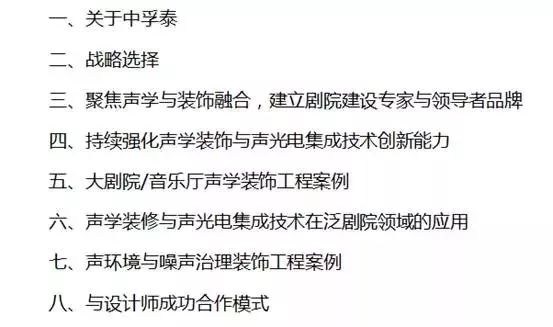 一、关于中孚泰

二、战略选择

三、聚焦声学与装饰融合，建立剧院建设专家与领导者品牌

四、持续强化声学装饰与声光电集成技术创新能力

五、大剧院/音乐厅声学装饰工程案例

六、声学装修与声光电集成技术在泛剧院领域的应用

七、声环境与噪声治理装饰工程案例

八、与设计师成功合作模式